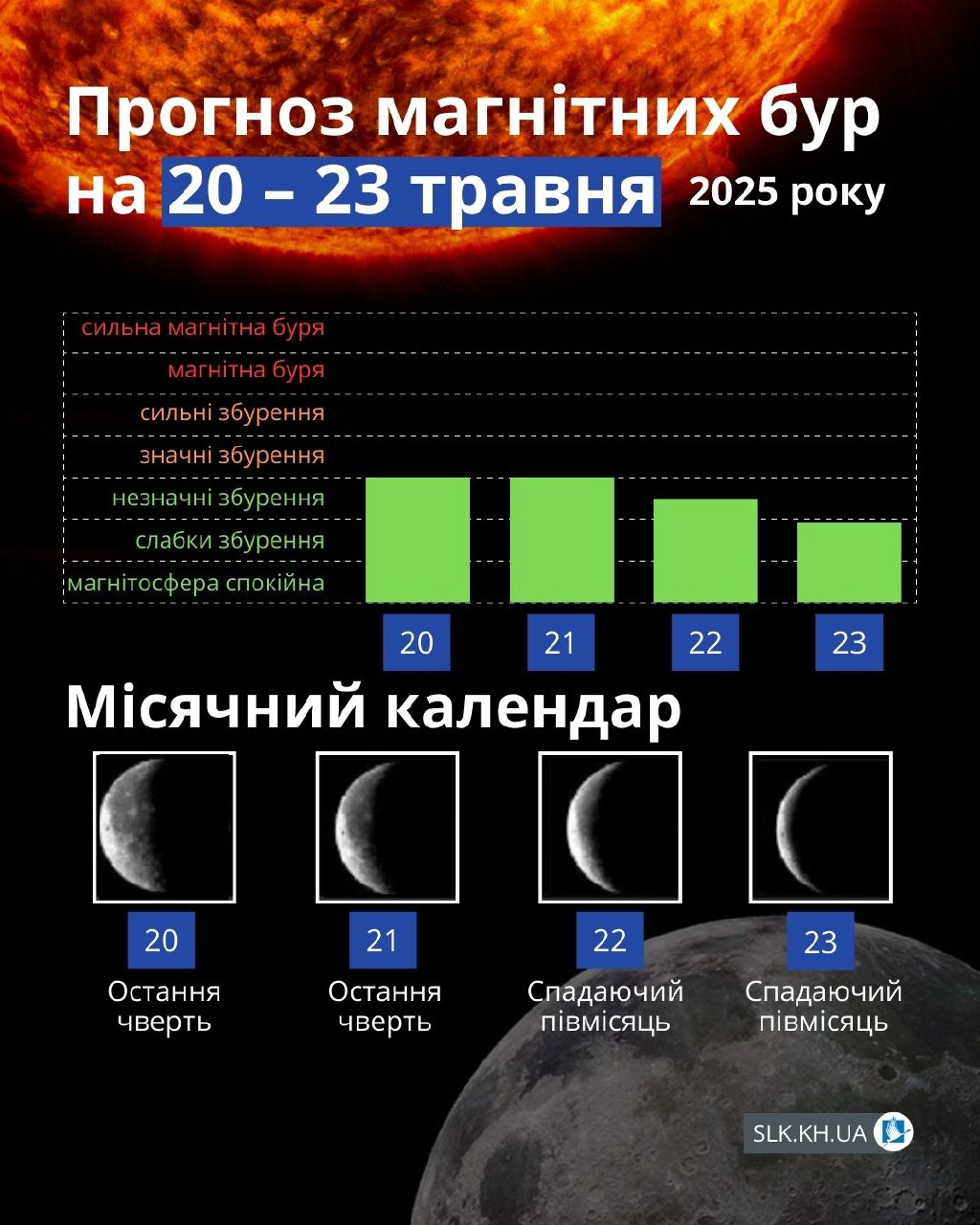 Прогноз магнітних бур на 20 – 23 травня 2025 року

сильна магнітна буря
магнітна буря
сильні збурення
значні збурення
незначні збурення
слабки збурення
магнітосфера спокійна

20
21
22
23

Місячний календар

20
Остання чверть

21
Остання чверть

22
Спадаючий півмісяць

23
Спадаючий півмісяць

SLK.KH.UA